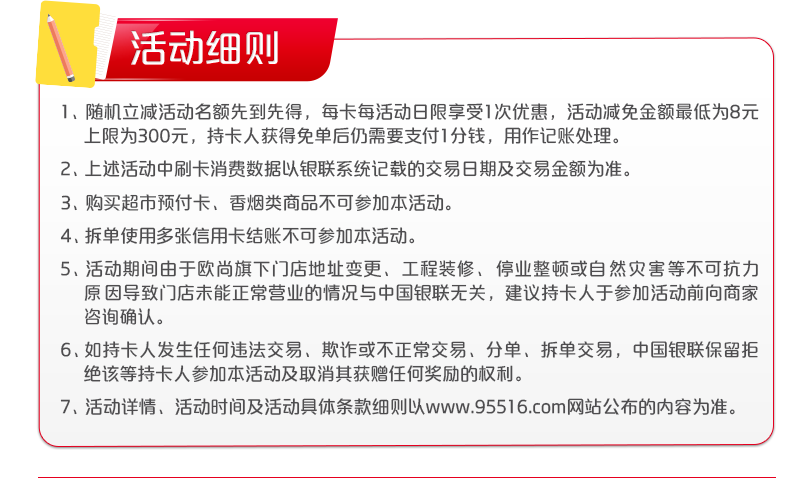 活动细则

1、随机立减活动名额先到先得，每卡每活动日限享受1次优惠，活动减免金额最低为8元上限为300元，持卡人获得免单后仍需要支付1分钱，用作记账处理。

2、上述活动中刷卡消费数据以银联系统记载的交易日期及交易金额为准。

3、购买超市预付卡、香烟类商品不可参加本活动。

4、拆单使用多张信用卡结账不可参加本活动。

5、活动期间由于欧尚旗下门店地址变更、工程装修、停业整顿或自然灾害等不可抗力原因导致门店未能正常营业的情况与中国银联无关，建议持卡人于参加活动前向商家咨询确认。

6、如持卡人发生任何违法交易、欺诈或不正常交易、分单、拆单交易，中国银联保留拒绝该等持卡人参加本活动及取消其获赠任何奖励的权利。

7、活动详情、活动时间及活动具体条款细则以www.95516.com网站公布的内容为准。